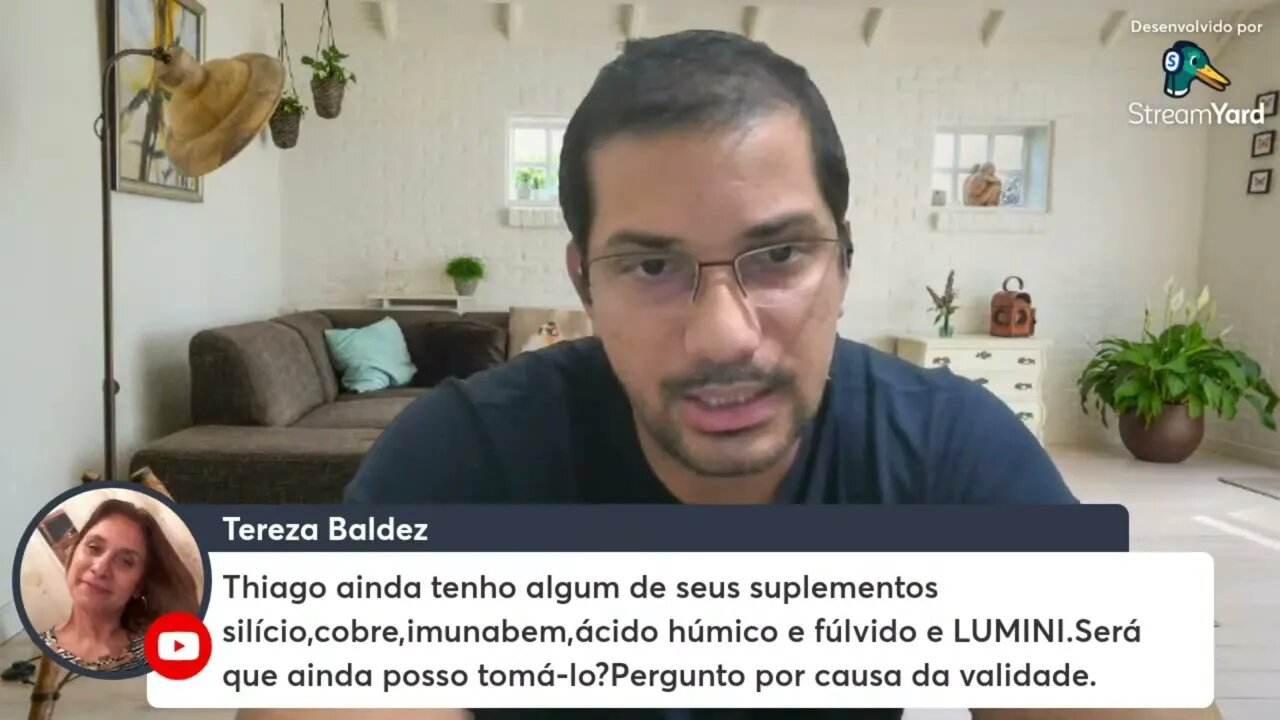 Desenvolvido por
StreamYard

Tereza Baldez

Thiago ainda tenho algum de seus suplementos silício,cobre,imunabem,ácido húmico e fúlvido e LUMINI.Será que ainda posso tomá-lo?Pergunto por causa da validade.